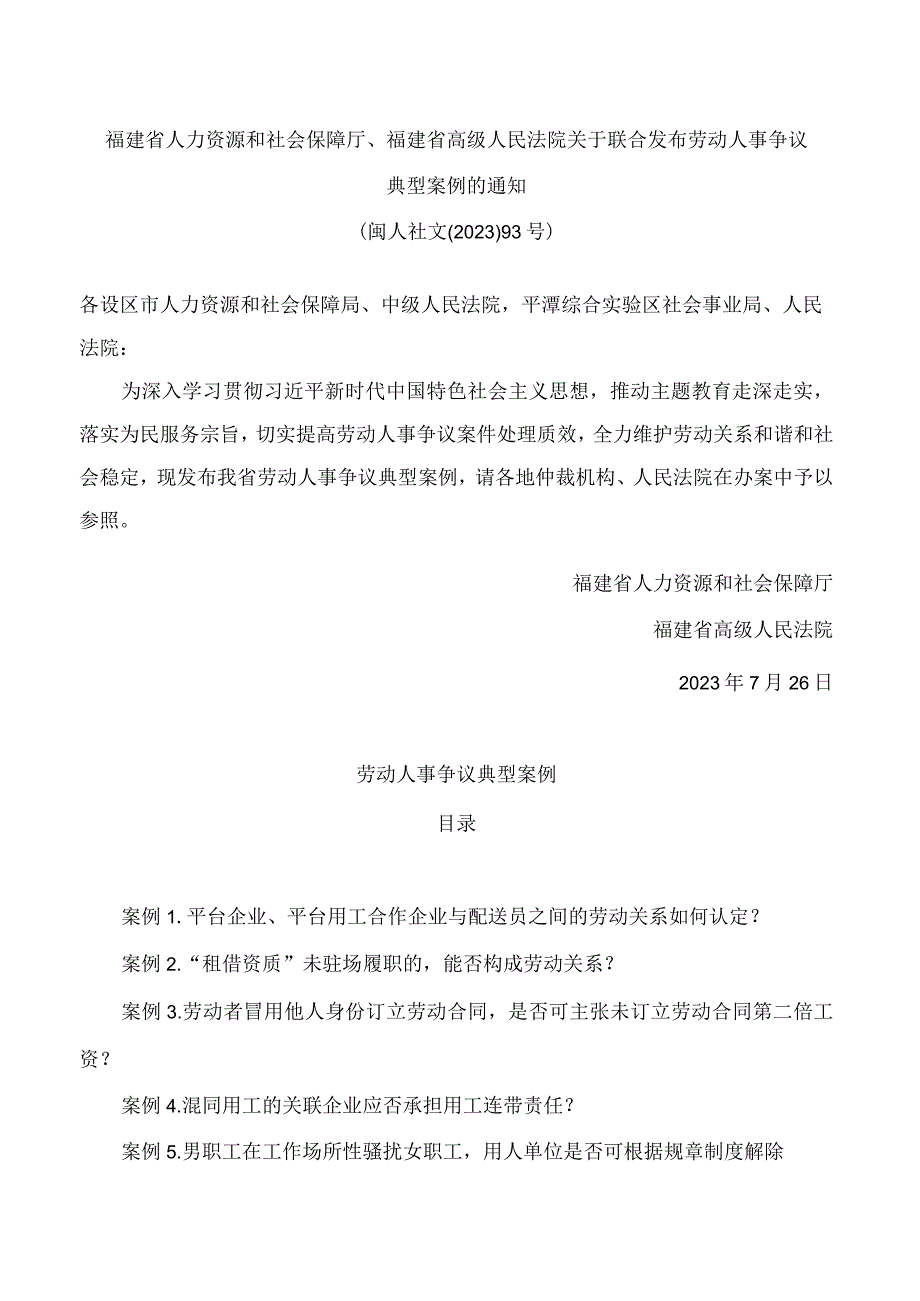 福建省人力资源和社会保障厅、福建省高级人民法院关于联合发布劳动人事争议典型案例的通知

(闽人社文(2023)93号)

各设区市人力资源和社会保障局、中级人民法院，平潭综合实验区社会事业局、人民法院：

为深入学习贯彻习近平新时代中国特色社会主义思想，推动主题教育走深走实，落实为民服务宗旨，切实提高劳动人事争议案件处理质效，全力维护劳动关系和谐和社会稳定，现发布我省劳动人事争议典型案例，请各地仲裁机构、人民法院在办案中予以参照。

福建省人力资源和社会保障厅

福建省高级人民法院

2023年7月26日

劳动人事争议典型案例

目录

案例1.平台企业、平台用工合作企业与配送员之间的劳动关系如何认定？

案例2.“租借资质”未驻场履职的，能否构成劳动关系？

案例3.劳动者冒用他人身份订立劳动合同，是否可主张未订立劳动合同第二倍工资？

案例4.混同用工的关联企业应否承担用工连带责任？

案例5.男职工在工作场所性骚扰女职工，用人单位是否可根据规章制度解除